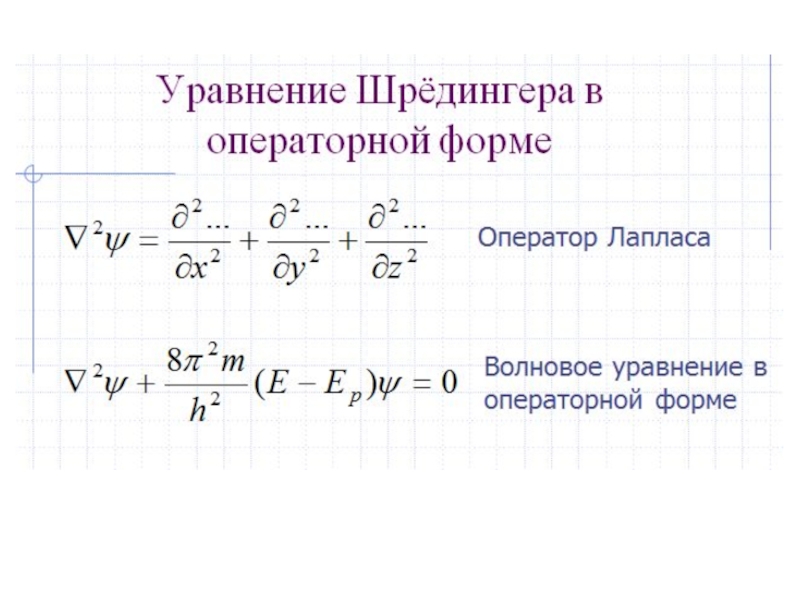 Уравнение Шрёдингера в операторной форме

$\nabla^2\psi = \frac{\partial^2 ...}{\partial x^2} + \frac{\partial^2 ...}{\partial y^2} + \frac{\partial^2 ...}{\partial z^2}$

Оператор Лапласа

$\nabla^2\psi + \frac{8\pi^2 m}{h^2}(E - E_p)\psi = 0$

Волновое уравнение в операторной форме